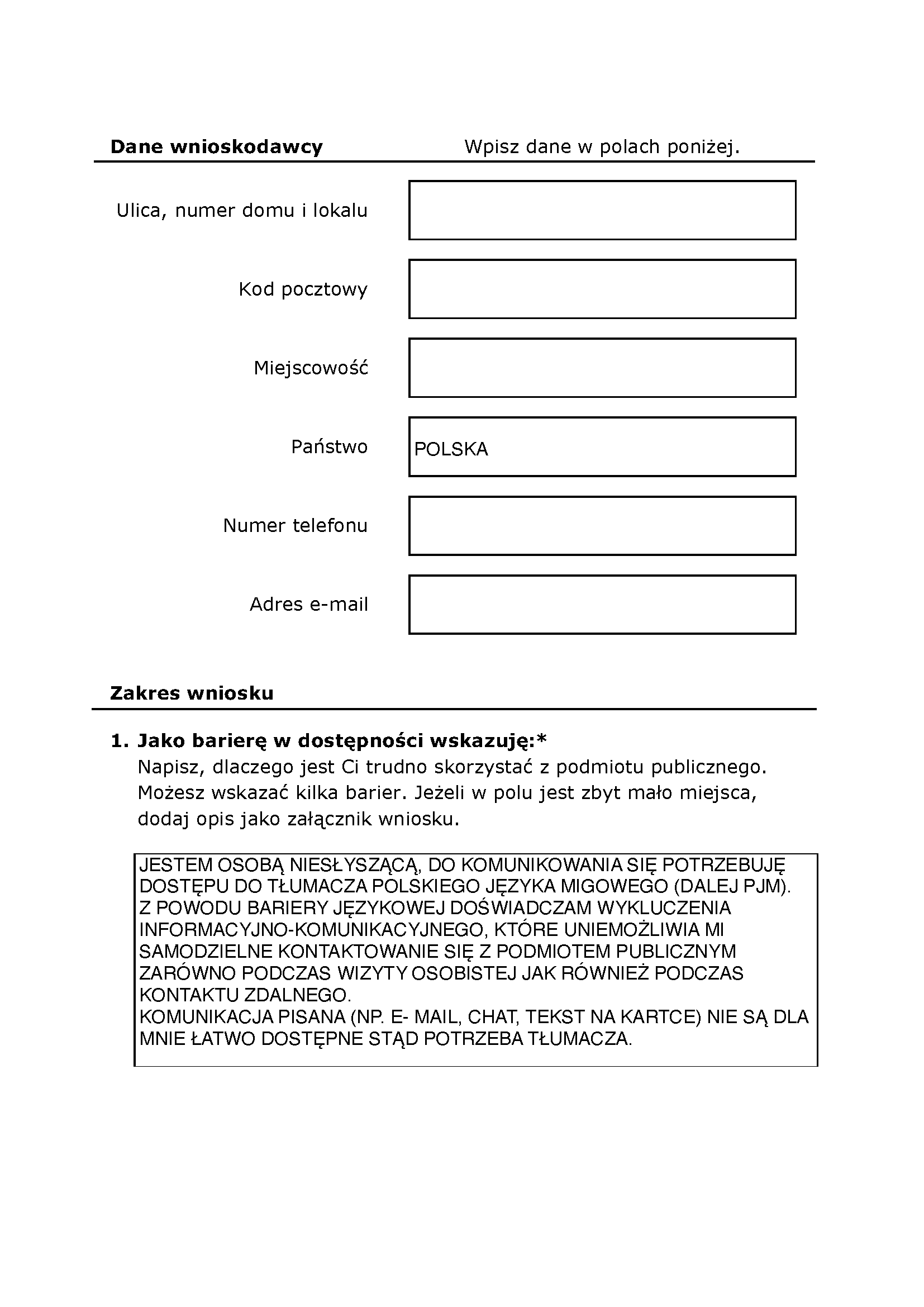 Dane wnioskodawcy Wpisz dane w polach poniżej.

Ulica, numer domu i lokalu

Kod pocztowy

Miejscowość

Państwo
POLSKA

Numer telefonu

Adres e-mail

Zakres wniosku

1. Jako barierę w dostępności wskazuję:*
Napisz, dlaczego jest Ci trudno skorzystać z podmiotu publicznego. Możesz wskazać kilka barier. Jeżeli w polu jest zbyt mało miejsca, dodaj opis jako załącznik wniosku.

JESTEM OSOBĄ NIESŁYSZĄCĄ, DO KOMUNIKOWANIA SIĘ POTRZEBUJĘ DOSTĘPU DO TŁUMACZA POLSKIEGO JĘZYKA MIGOWEGO (DALEJ PJM).
Z POWODU BARIERY JĘZYKOWEJ DOŚWIADCZAM WYKLUCZENIA INFORMACYJNO-KOMUNIKACYJNEGO, KTÓRE UNIEMOŻLIWIA MI SAMODZIELNE KONTAKTOWANIE SIĘ Z PODMIOTEM PUBLICZNYM ZARÓWNO PODCZAS WIZYTY OSOBISTEJ JAK RÓWNIEŻ PODCZAS KONTAKTU ZDALNEGO.
KOMUNIKACJA PISANA (NP. E- MAIL, CHAT, TEKST NA KARTCE) NIE SĄ DLA MNIE ŁATWO DOSTĘPNE STĄD POTRZEBA TŁUMACZA.